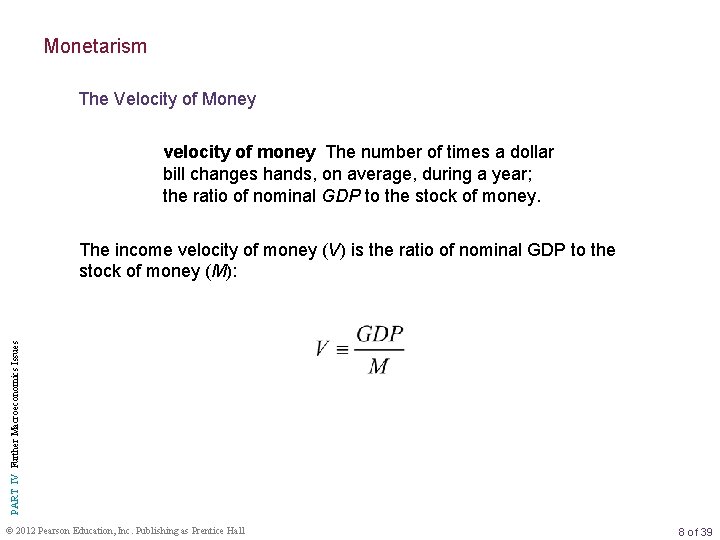 Monetarism

The Velocity of Money

velocity of money The number of times a dollar bill changes hands, on average, during a year; the ratio of nominal GDP to the stock of money.

The income velocity of money (V) is the ratio of nominal GDP to the stock of money (M):

$V \equiv \frac{GDP}{M}$

PART IV Further Macroeconomics Issues

© 2012 Pearson Education, Inc. Publishing as Prentice Hall

8 of 39